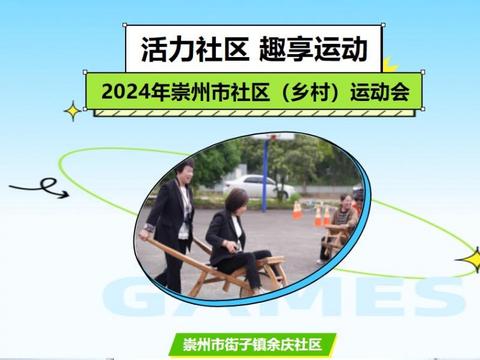 活力社区 趣享运动

2024年崇州市社区（乡村）运动会

GAMES

崇州市街子镇余庆社区